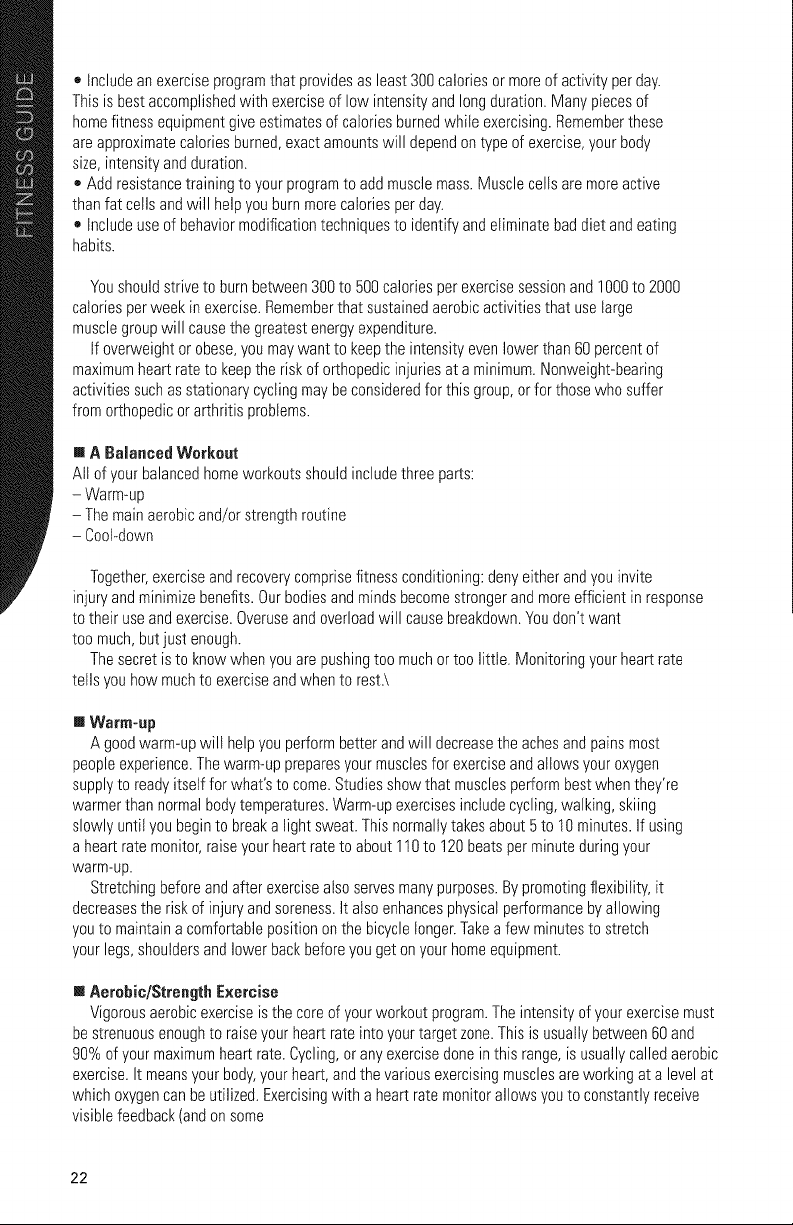 FITNESS GUIDE

• Include an exercise program that provides as least 300 calories or more of activity per day. This is best accomplished with exercise of low intensity and long duration. Many pieces of home fitness equipment give estimates of calories burned while exercising. Remember these are approximate calories burned, exact amounts will depend on type of exercise, your body size, intensity and duration.
• Add resistance training to your program to add muscle mass. Muscle cells are more active than fat cells and will help you burn more calories per day.
• Include use of behavior modification techniques to identify and eliminate bad diet and eating habits.

You should strive to burn between 300 to 500 calories per exercise session and 1000 to 2000 calories per week in exercise. Remember that sustained aerobic activities that use large muscle group will cause the greatest energy expenditure.

If overweight or obese, you may want to keep the intensity even lower than 60 percent of maximum heart rate to keep the risk of orthopedic injuries at a minimum. Nonweight-bearing activities such as stationary cycling may be considered for this group, or for those who suffer from orthopedic or arthritis problems.

■ A Balanced Workout
All of your balanced home workouts should include three parts:
- Warm-up
- The main aerobic and/or strength routine
- Cool-down

Together, exercise and recovery comprise fitness conditioning: deny either and you invite injury and minimize benefits. Our bodies and minds become stronger and more efficient in response to their use and exercise. Overuse and overload will cause breakdown. You don't want too much, but just enough.

The secret is to know when you are pushing too much or too little. Monitoring your heart rate tells you how much to exercise and when to rest.\

■ Warm-up
A good warm-up will help you perform better and will decrease the aches and pains most people experience. The warm-up prepares your muscles for exercise and allows your oxygen supply to ready itself for what's to come. Studies show that muscles perform best when they're warmer than normal body temperatures. Warm-up exercises include cycling, walking, skiing slowly until you begin to break a light sweat. This normally takes about 5 to 10 minutes. If using a heart rate monitor, raise your heart rate to about 110 to 120 beats per minute during your warm-up.

Stretching before and after exercise also serves many purposes. By promoting flexibility, it decreases the risk of injury and soreness. It also enhances physical performance by allowing you to maintain a comfortable position on the bicycle longer. Take a few minutes to stretch your legs, shoulders and lower back before you get on your home equipment.

■ Aerobic/Strength Exercise
Vigorous aerobic exercise is the core of your workout program. The intensity of your exercise must be strenuous enough to raise your heart rate into your target zone. This is usually between 60 and 90% of your maximum heart rate. Cycling, or any exercise done in this range, is usually called aerobic exercise. It means your body, your heart, and the various exercising muscles are working at a level at which oxygen can be utilized. Exercising with a heart rate monitor allows you to constantly receive visible feedback (and on some

22